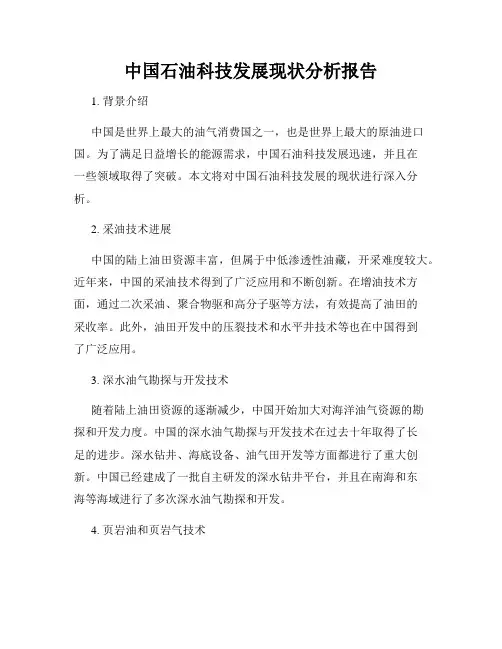 中国石油科技发展现状分析报告

1. 背景介绍

中国是世界上最大的油气消费国之一，也是世界上最大的原油进口国。为了满足日益增长的能源需求，中国石油科技发展迅速，并且在一些领域取得了突破。本文将对中国石油科技发展的现状进行深入分析。

2. 采油技术进展

中国的陆上油田资源丰富，但属于中低渗透性油藏，开采难度较大。近年来，中国的采油技术得到了广泛应用和不断创新。在增油技术方面，通过二次采油、聚合物驱和高分子驱等方法，有效提高了油田的采收率。此外，油田开发中的压裂技术和水平井技术等也在中国得到了广泛应用。

3. 深水油气勘探与开发技术

随着陆上油田资源的逐渐减少，中国开始加大对海洋油气资源的勘探和开发力度。中国的深水油气勘探与开发技术在过去十年取得了长足的进步。深水钻井、海底设备、油气田开发等方面都进行了重大创新。中国已经建成了一批自主研发的深水钻井平台，并且在南海和东海等海域进行了多次深水油气勘探和开发。

4. 页岩油和页岩气技术